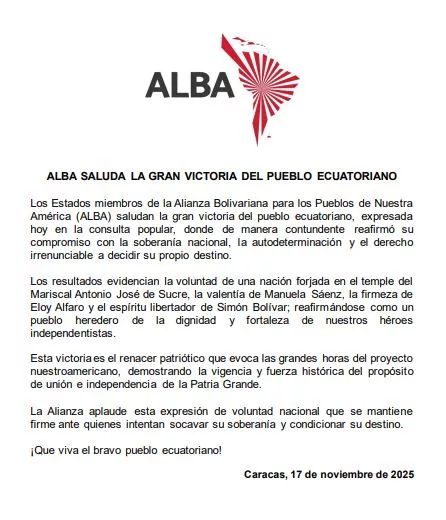 ALBA

ALBA SALUDA LA GRAN VICTORIA DEL PUEBLO ECUATORIANO

Los Estados miembros de la Alianza Bolivariana para los Pueblos de Nuestra América (ALBA) saludan la gran victoria del pueblo ecuatoriano, expresada hoy en la consulta popular, donde de manera contundente reafirmó su compromiso con la soberanía nacional, la autodeterminación y el derecho irrenunciable a decidir su propio destino.

Los resultados evidencian la voluntad de una nación forjada en el temple del Mariscal Antonio José de Sucre, la valentía de Manuela Sáenz, la firmeza de Eloy Alfaro y el espíritu libertador de Simón Bolívar; reafirmándose como un pueblo heredero de la dignidad y fortaleza de nuestros héroes independentistas.

Esta victoria es el renacer patriótico que evoca las grandes horas del proyecto nuestroamericano, demostrando la vigencia y fuerza histórica del propósito de unión e independencia de la Patria Grande.

La Alianza aplaude esta expresión de voluntad nacional que se mantiene firme ante quienes intentan socavar su soberanía y condicionar su destino.

¡Que viva el bravo pueblo ecuatoriano!

Caracas, 17 de noviembre de 2025